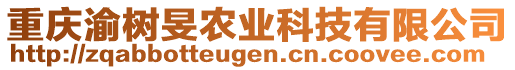 重庆渝树旻农业科技有限公司
http://zqabbotteugen.cn.coovee.com